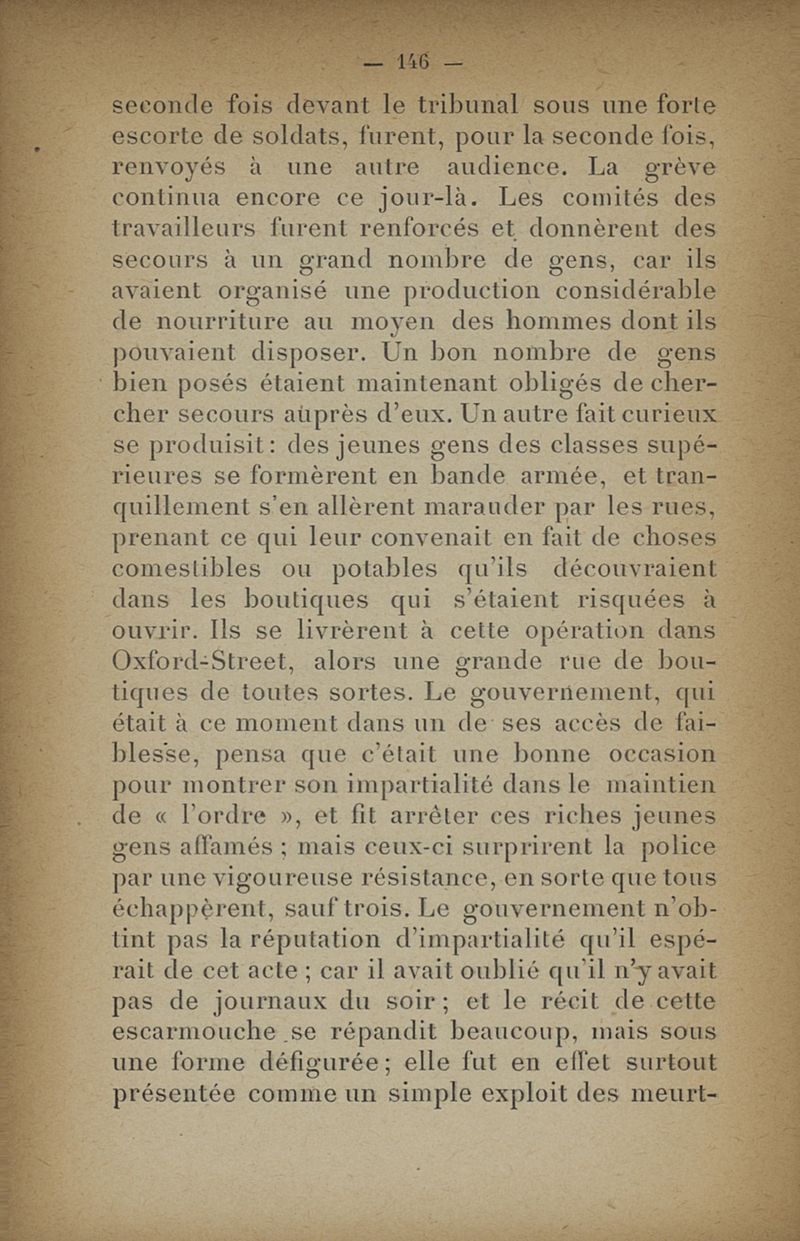 — 146 —

seconde fois devant le tribunal sous une forte escorte de soldats, furent, pour la seconde fois, renvoyés à une autre audience. La grève continua encore ce jour-là. Les comités des travailleurs furent renforcés et donnèrent des secours à un grand nombre de gens, car ils avaient organisé une production considérable de nourriture au moyen des hommes dont ils pouvaient disposer. Un bon nombre de gens bien posés étaient maintenant obligés de chercher secours auprès d'eux. Un autre fait curieux se produisit : des jeunes gens des classes supérieures se formèrent en bande armée, et tranquillement s'en allèrent marauder par les rues, prenant ce qui leur convenait en fait de choses comestibles ou potables qu'ils découvraient dans les boutiques qui s'étaient risquées à ouvrir. Ils se livrèrent à cette opération dans Oxford-Street, alors une grande rue de boutiques de toutes sortes. Le gouvernement, qui était à ce moment dans un de ses accès de faiblesse, pensa que c'était une bonne occasion pour montrer son impartialité dans le maintien de « l'ordre », et fit arrêter ces riches jeunes gens affamés ; mais ceux-ci surprirent la police par une vigoureuse résistance, en sorte que tous échappèrent, sauf trois. Le gouvernement n'obtint pas la réputation d'impartialité qu'il espérait de cet acte ; car il avait oublié qu'il n'y avait pas de journaux du soir ; et le récit de cette escarmouche se répandit beaucoup, mais sous une forme défigurée ; elle fut en effet surtout présentée comme un simple exploit des meurt-